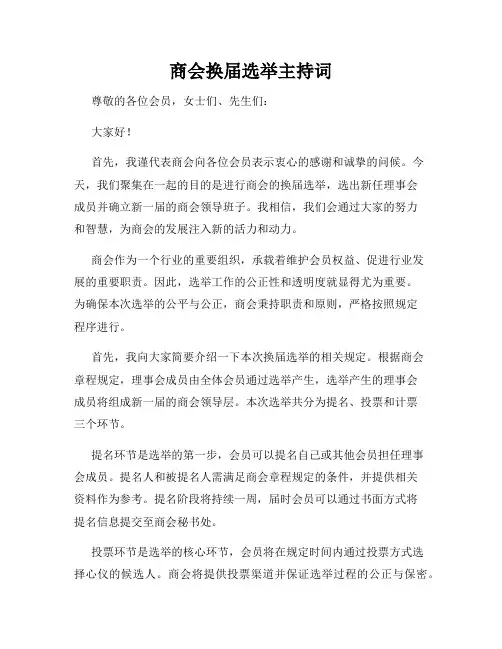 商会换届选举主持词

尊敬的各位会员，女士们、先生们：

大家好！

首先，我谨代表商会向各位会员表示衷心的感谢和诚挚的问候。今天，我们聚集在一起的目的是进行商会的换届选举，选出新任理事会成员并确立新一届的商会领导班子。我相信，我们会通过大家的努力和智慧，为商会的发展注入新的活力和动力。

商会作为一个行业的重要组织，承载着维护会员权益、促进行业发展的重要职责。因此，选举工作的公正性和透明度就显得尤为重要。为确保本次选举的公平与公正，商会秉持职责和原则，严格按照规定程序进行。

首先，我向大家简要介绍一下本次换届选举的相关规定。根据商会章程规定，理事会成员由全体会员通过选举产生，选举产生的理事会成员将组成新一届的商会领导层。本次选举共分为提名、投票和计票三个环节。

提名环节是选举的第一步，会员可以提名自己或其他会员担任理事会成员。提名人和被提名人需满足商会章程规定的条件，并提供相关资料作为参考。提名阶段将持续一周，届时会员可以通过书面方式将提名信息提交至商会秘书处。

投票环节是选举的核心环节，会员将在规定时间内通过投票方式选择心仪的候选人。商会将提供投票渠道并保证选举过程的公正与保密。